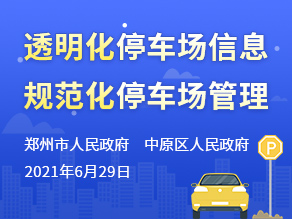 透明化停车场信息
规范化停车场管理

郑州市人民政府　中原区人民政府

2021年6月29日

P